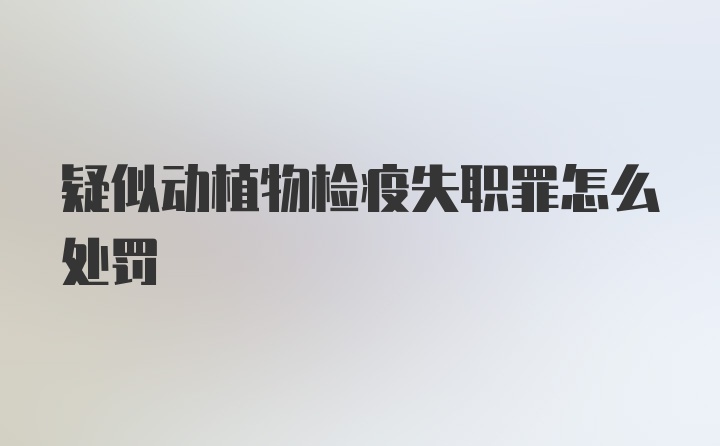 疑似动植物检疫失职罪怎么处罚